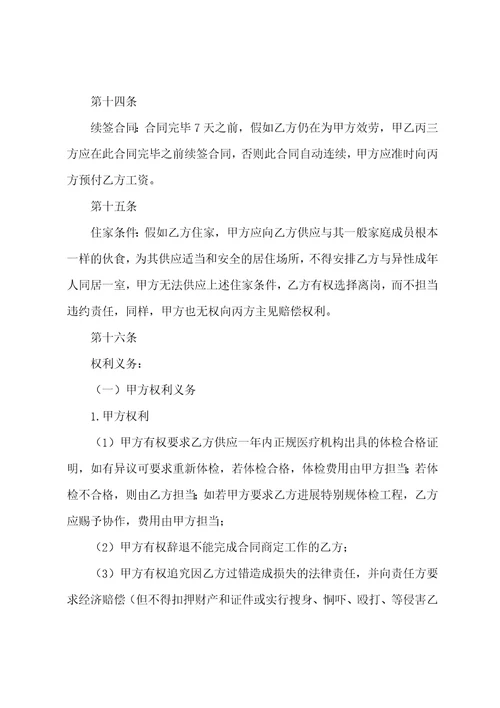 第十四条

续签合同：合同完毕 7 天之前，假如乙方仍在为甲方效劳，甲乙丙三方应在此合同完毕之前续签合同，否则此合同自动连续，甲方应准时向丙方预付乙方工资。

第十五条

住家条件：假如乙方住家，甲方应向乙方供应与其一般家庭成员根本一样的伙食，为其供应适当和安全的居住场所，不得安排乙方与异性成年人同居一室，甲方无法供应上述住家条件，乙方有权选择离岗，而不担当违约责任，同样，甲方也无权向丙方主见赔偿权利。

第十六条

权利义务：

（一）甲方权利义务

1.甲方权利

（1）甲方有权要求乙方供应一年内正规医疗机构出具的体检合格证明，如有异议可要求重新体检，若体检合格，体检费用由甲方担当；若体检不合格，则由乙方担当；如若甲方要求乙方进展特别规体检工程，乙方应赐予协作，费用由甲方担当；

（2）甲方有权辞退不能完成合同商定工作的乙方；

（3）甲方有权追究因乙方过错造成损失的法律责任，并向责任方要求经济赔偿（但不得扣押财产和证件或实行搜身、恫吓、殴打、等侵害乙